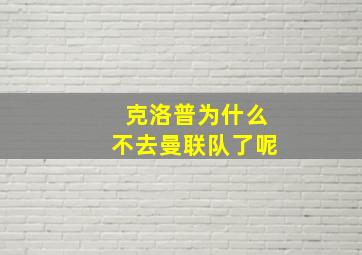 克洛普为什么
不去曼联队了呢